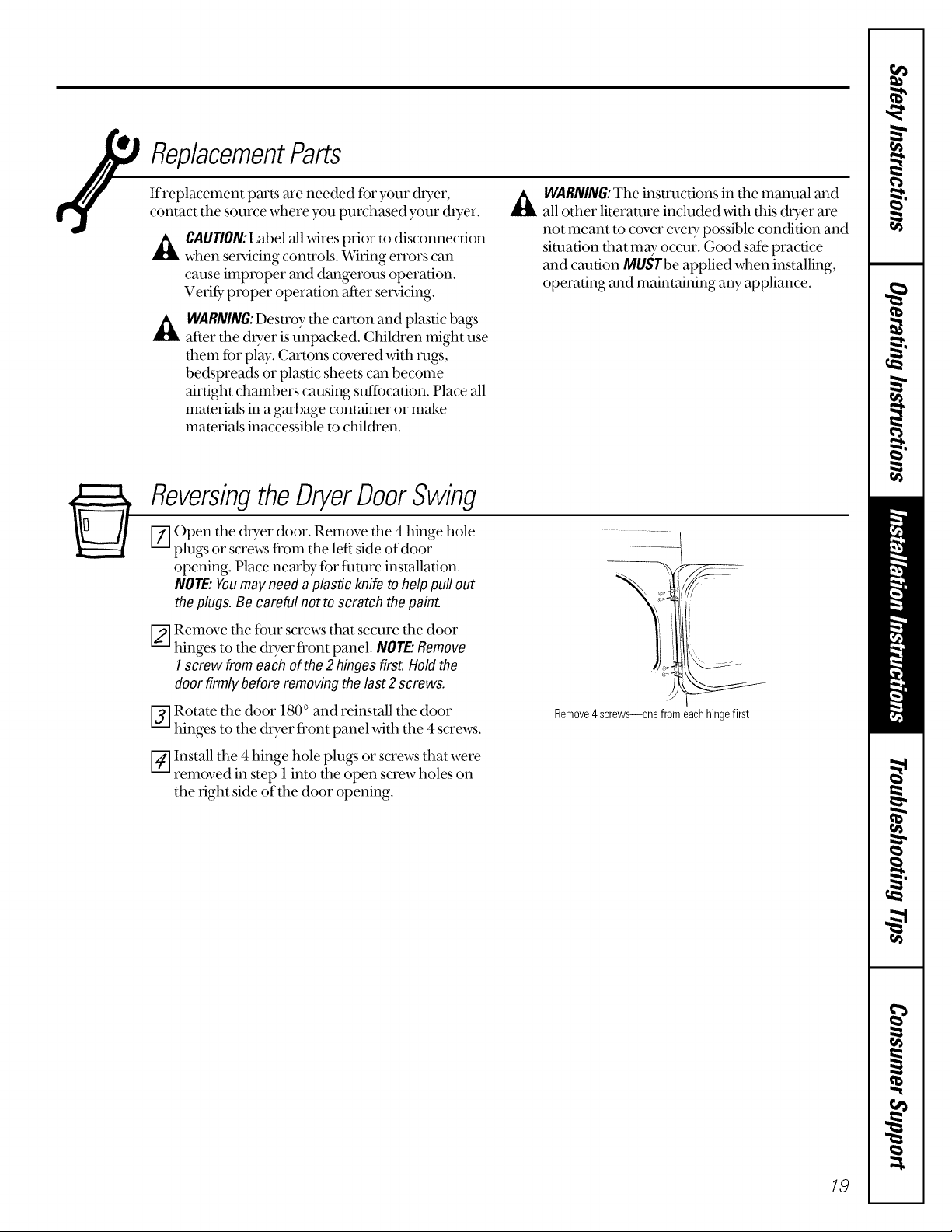 Replacement Parts

If replacement parts are needed for your dryer, contact the source where you purchased your dryer.

CAUTION: Label all wires prior to disconnection when servicing controls. Wiring errors can cause improper and dangerous operation. Verify proper operation after servicing.

WARNING: Destroy the carton and plastic bags after the dryer is unpacked. Children might use them for play. Cartons covered with rugs, bedspreads or plastic sheets can become airtight chambers causing suffocation. Place all materials in a garbage container or make materials inaccessible to children.

WARNING: The instructions in the manual and all other literature included with this dryer are not meant to cover every possible condition and situation that may occur. Good safe practice and caution MUST be applied when installing, operating and maintaining any appliance.

Reversing the Dryer Door Swing

1 Open the dryer door. Remove the 4 hinge hole plugs or screws from the left side of door opening. Place nearby for future installation. NOTE: You may need a plastic knife to help pull out the plugs. Be careful not to scratch the paint.

2 Remove the four screws that secure the door hinges to the dryer front panel. NOTE: Remove 1 screw from each of the 2 hinges first. Hold the door firmly before removing the last 2 screws.

3 Rotate the door 180° and reinstall the door hinges to the dryer front panel with the 4 screws.

4 Install the 4 hinge hole plugs or screws that were removed in step 1 into the open screw holes on the right side of the door opening.

Remove 4 screws—one from each hinge first

Safety Instructions
Operating Instructions
Installation Instructions
Troubleshooting Tips
Consumer Support

19